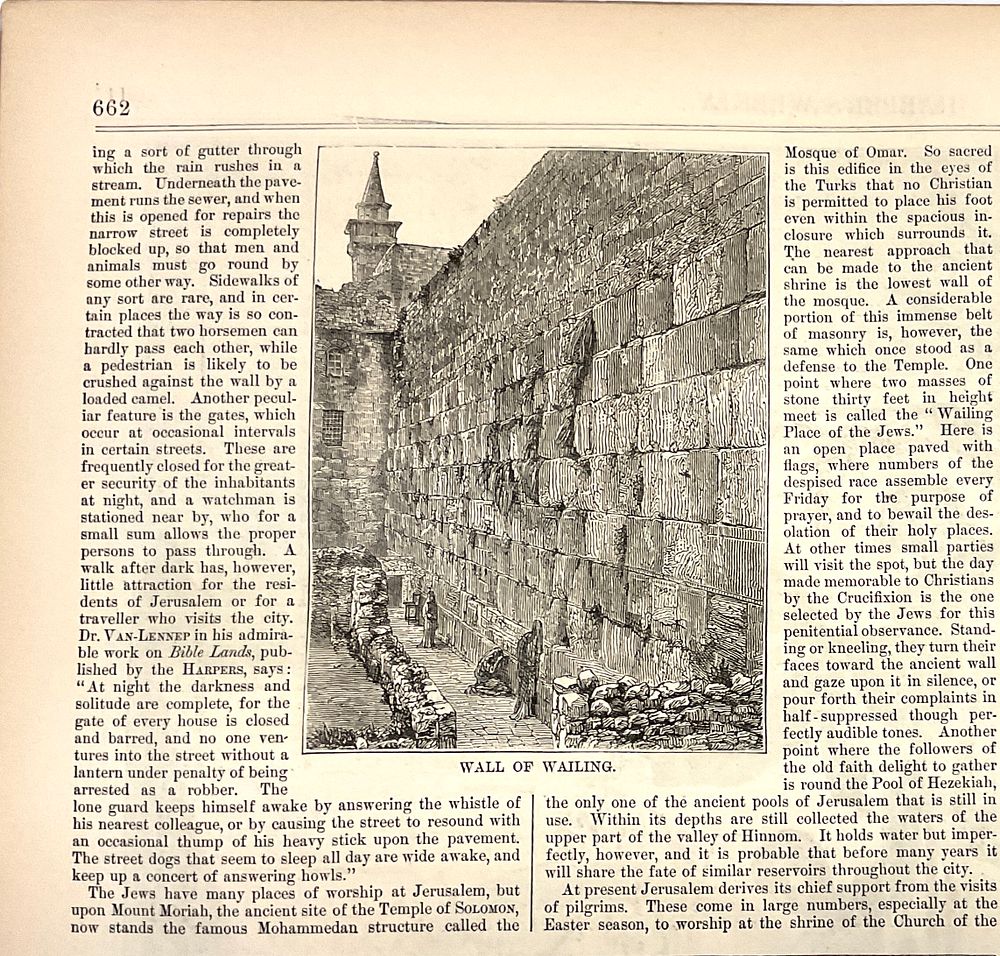 662

ing a sort of gutter through which the rain rushes in a stream. Underneath the pavement runs the sewer, and when this is opened for repairs the narrow street is completely blocked up, so that men and animals must go round by some other way. Sidewalks of any sort are rare, and in certain places the way is so contracted that two horsemen can hardly pass each other, while a pedestrian is likely to be crushed against the wall by a loaded camel. Another peculiar feature is the gates, which occur at occasional intervals in certain streets. These are frequently closed for the greater security of the inhabitants at night, and a watchman is stationed near by, who for a small sum allows the proper persons to pass through. A walk after dark has, however, little attraction for the residents of Jerusalem or for a traveller who visits the city. Dr. Van-Lennep in his admirable work on Bible Lands, published by the Harpers, says: "At night the darkness and solitude are complete, for the gate of every house is closed and barred, and no one ventures into the street without a lantern under penalty of being arrested as a robber. The lone guard keeps himself awake by answering the whistle of his nearest colleague, or by causing the street to resound with an occasional thump of his heavy stick upon the pavement. The street dogs that seem to sleep all day are wide awake, and keep up a concert of answering howls."

The Jews have many places of worship at Jerusalem, but upon Mount Moriah, the ancient site of the Temple of Solomon, now stands the famous Mohammedan structure called the

WALL OF WAILING.

Mosque of Omar. So sacred is this edifice in the eyes of the Turks that no Christian is permitted to place his foot even within the spacious inclosure which surrounds it. The nearest approach that can be made to the ancient shrine is the lowest wall of the mosque. A considerable portion of this immense belt of masonry is, however, the same which once stood as a defense to the Temple. One point where two masses of stone thirty feet in height meet is called the "Wailing Place of the Jews." Here is an open place paved with flags, where numbers of the despised race assemble every Friday for the purpose of prayer, and to bewail the desolation of their holy places. At other times small parties will visit the spot, but the day made memorable to Christians by the Crucifixion is the one selected by the Jews for this penitential observance. Standing or kneeling, they turn their faces toward the ancient wall and gaze upon it in silence, or pour forth their complaints in half-suppressed though perfectly audible tones. Another point where the followers of the old faith delight to gather is round the Pool of Hezekiah, the only one of the ancient pools of Jerusalem that is still in use. Within its depths are still collected the waters of the upper part of the valley of Hinnom. It holds water but imperfectly, however, and it is probable that before many years it will share the fate of similar reservoirs throughout the city.

At present Jerusalem derives its chief support from the visits of pilgrims. These come in large numbers, especially at the Easter season, to worship at the shrine of the Church of the